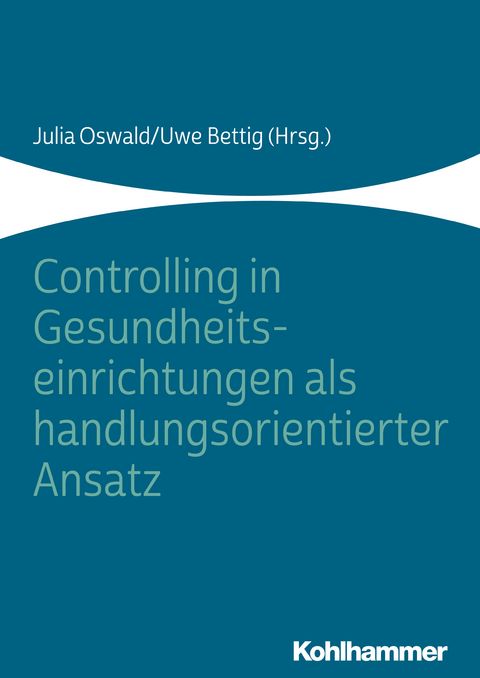 Julia Oswald/Uwe Bettig (Hrsg.)

Controlling in Gesundheitseinrichtungen als handlungsorientierter Ansatz

Kohlhammer